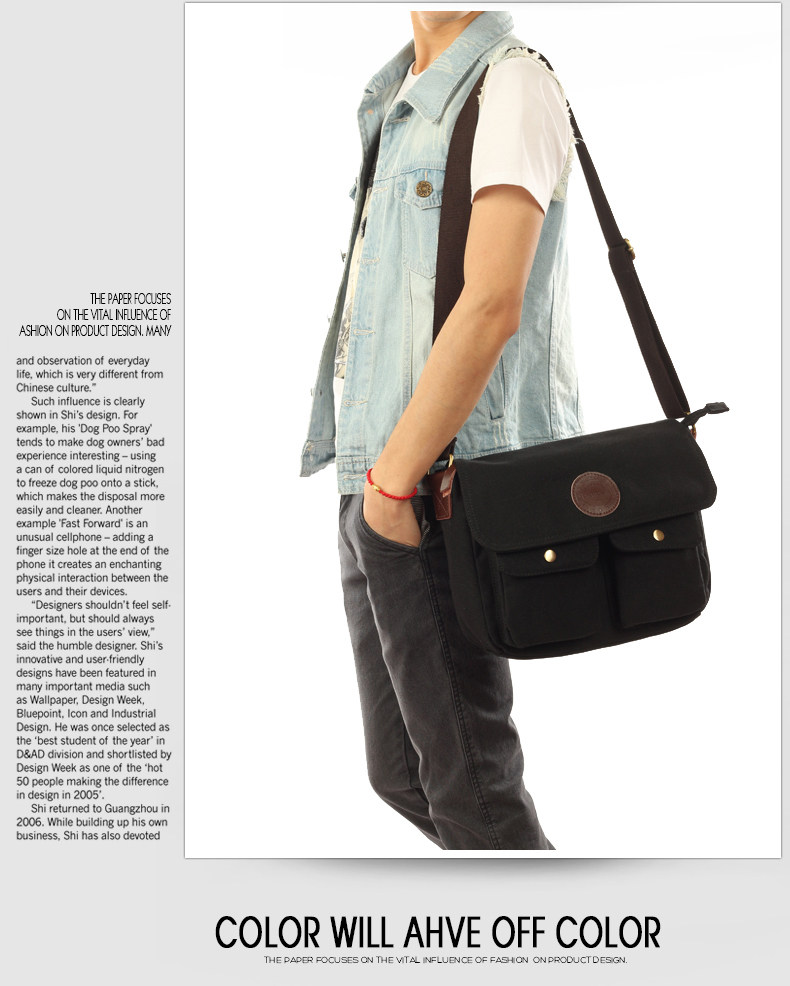 THE PAPER FOCUSES
ON THE VITAL INFLUENCE OF
ASHION ON PRODUCT DESIGN. MANY

and observation of everyday life, which is very different from Chinese culture."

Such influence is clearly shown in Shi's design. For example, his 'Dog Poo Spray' tends to make dog owners' bad experience interesting – using a can of colored liquid nitrogen to freeze dog poo onto a stick, which makes the disposal more easily and cleaner. Another example 'Fast Forward' is an unusual cellphone – adding a finger size hole at the end of the phone it creates an enchanting physical interaction between the users and their devices.

"Designers shouldn't feel self-important, but should always see things in the users' view," said the humble designer. Shi's innovative and user-friendly designs have been featured in many important media such as Wallpaper, Design Week, Bluepoint, Icon and Industrial Design. He was once selected as the 'best student of the year' in D&AD division and shortlisted by Design Week as one of the 'hot 50 people making the difference in design in 2005'.

Shi returned to Guangzhou in 2006. While building up his own business, Shi has also devoted

COLOR WILL AHVE OFF COLOR

THE PAPER FOCUSES ON THE VITAL INFLUENCE OF FASHION ON PRODUCT DESIGN.